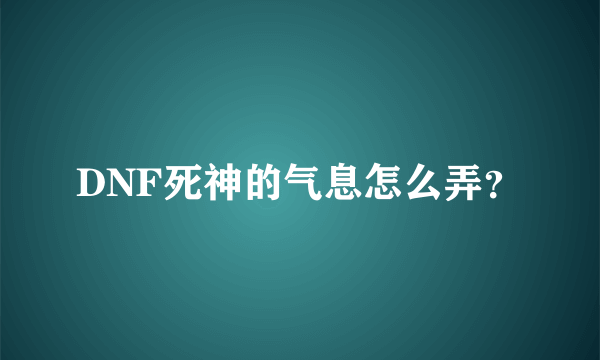 DNF死神的气息怎么弄?